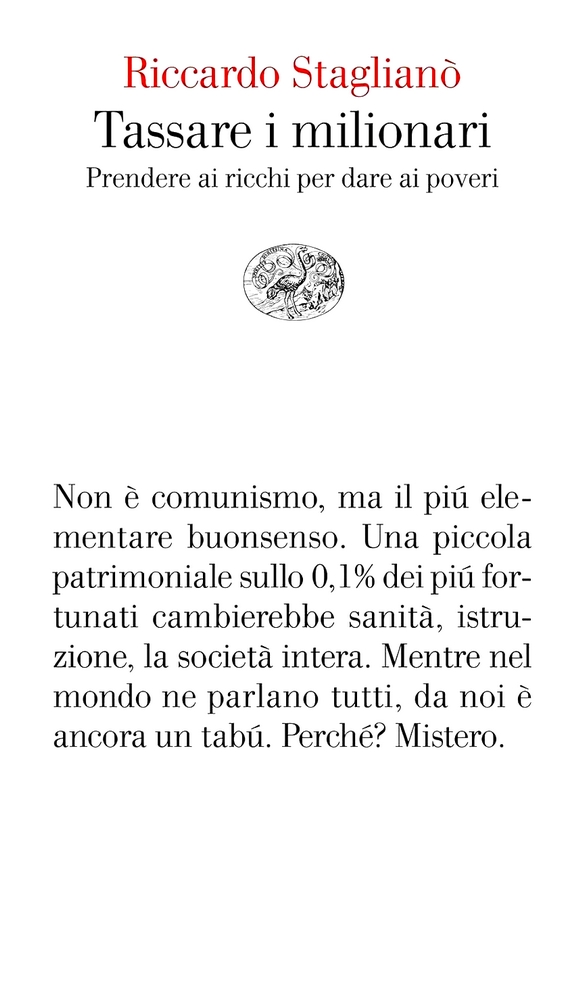 Riccardo Staglianò
Tassare i milionari
Prendere ai ricchi per dare ai poveri

Non è comunismo, ma il piú elementare buonsenso. Una piccola patrimoniale sullo 0,1% dei piú fortunati cambierebbe sanità, istruzione, la società intera. Mentre nel mondo ne parlano tutti, da noi è ancora un tabú. Perché? Mistero.